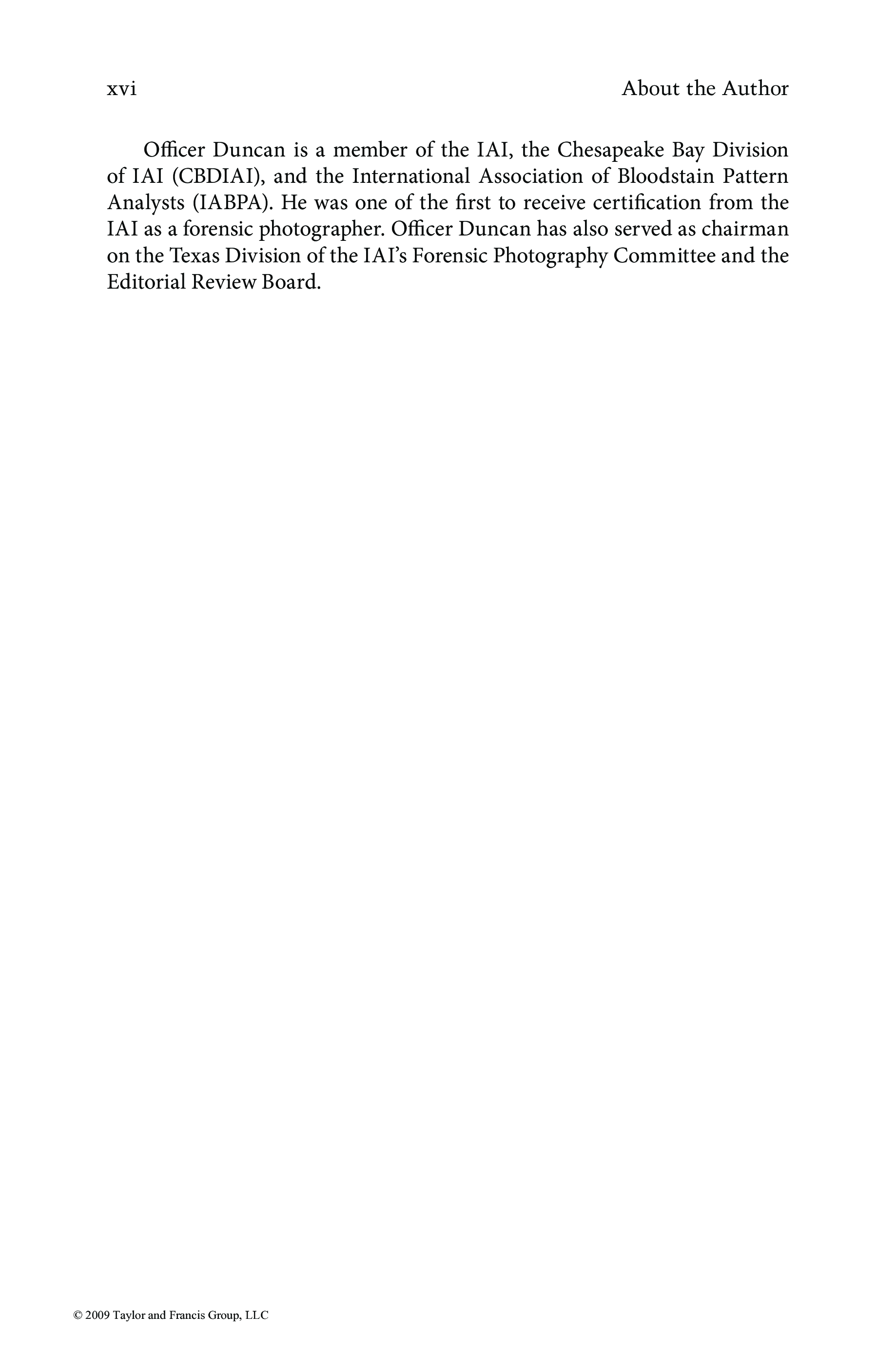 xvi

About the Author

Officer Duncan is a member of the IAI, the Chesapeake Bay Division of IAI (CBDIAI), and the International Association of Bloodstain Pattern Analysts (IABPA). He was one of the first to receive certification from the IAI as a forensic photographer. Officer Duncan has also served as chairman on the Texas Division of the IAI's Forensic Photography Committee and the Editorial Review Board.

© 2009 Taylor and Francis Group, LLC